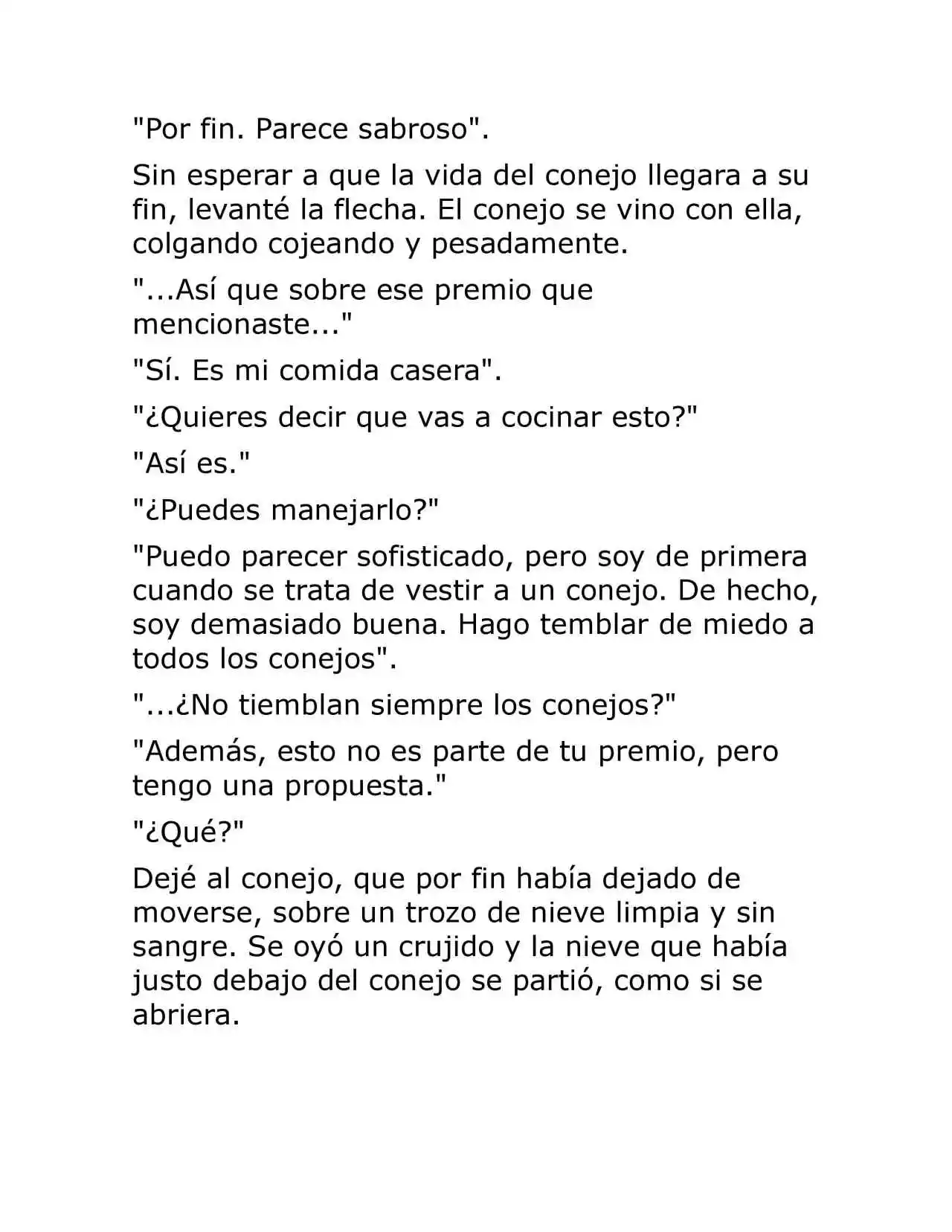 "Por fin. Parece sabroso".

Sin esperar a que la vida del conejo llegara a su fin, levanté la flecha. El conejo se vino con ella, colgando cojeando y pesadamente.

"...Así que sobre ese premio que mencionaste..."

"Sí. Es mi comida casera".

"¿Quieres decir que vas a cocinar esto?"

"Así es."

"¿Puedes manejarlo?"

"Puedo parecer sofisticado, pero soy de primera cuando se trata de vestir a un conejo. De hecho, soy demasiado buena. Hago temblar de miedo a todos los conejos".

"...¿No tiemblan siempre los conejos?"

"Además, esto no es parte de tu premio, pero tengo una propuesta."

"¿Qué?"

Dejé al conejo, que por fin había dejado de moverse, sobre un trozo de nieve limpia y sin sangre. Se oyó un crujido y la nieve que había justo debajo del conejo se partió, como si se abriera.